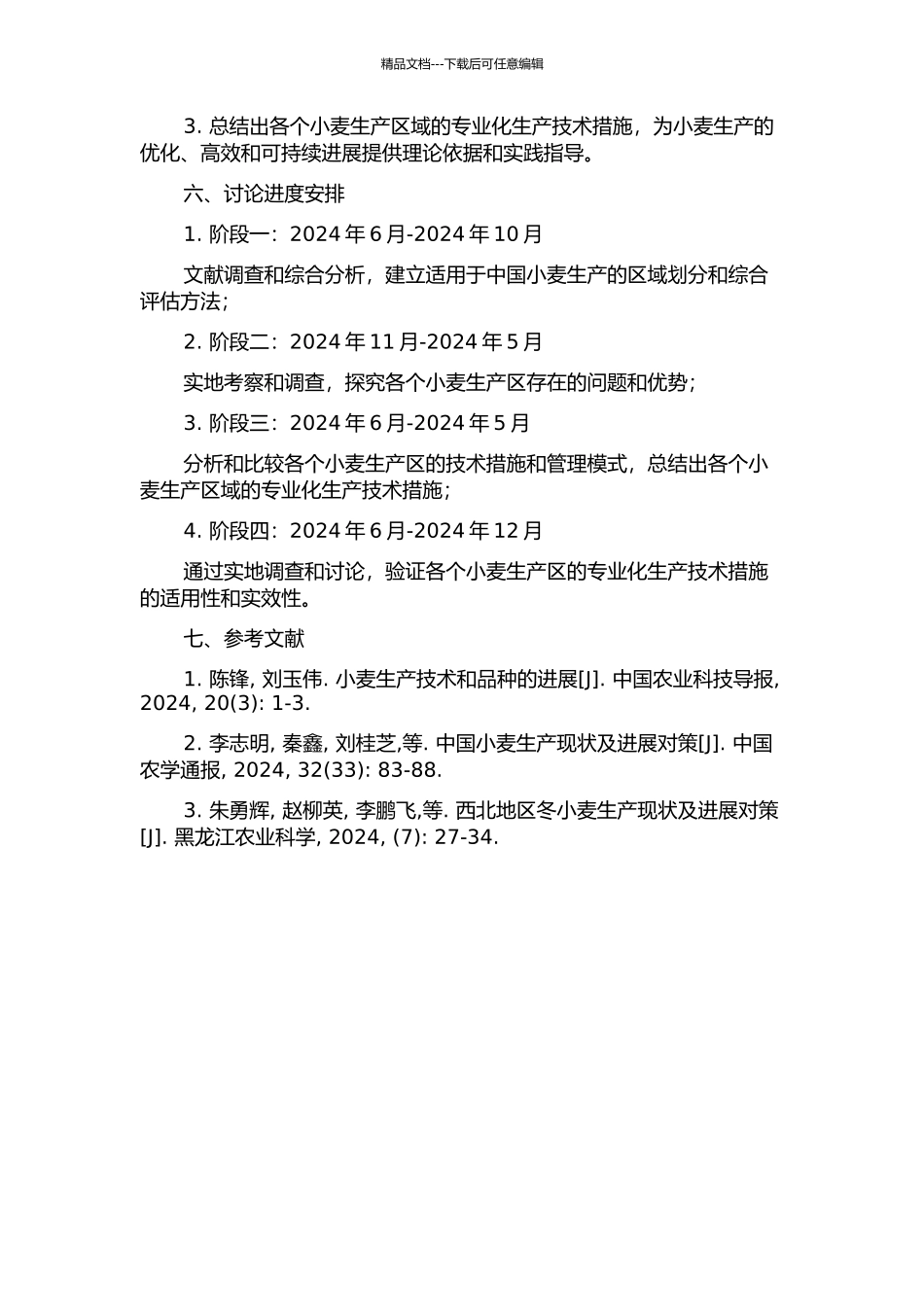 精品文档---下载后可任意编辑

3. 总结出各个小麦生产区域的专业化生产技术措施，为小麦生产的优化、高效和可持续进展提供理论依据和实践指导。

六、讨论进度安排

1. 阶段一：2024 年 6 月-2024 年 10 月

文献调查和综合分析，建立适用于中国小麦生产的区域划分和综合评估方法；

2. 阶段二：2024 年 11 月-2024 年 5 月

实地考察和调查，探究各个小麦生产区存在的问题和优势；

3. 阶段三：2024 年 6 月-2024 年 5 月

分析和比较各个小麦生产区的技术措施和管理模式，总结出各个小麦生产区域的专业化生产技术措施；

4. 阶段四：2024 年 6 月-2024 年 12 月

通过实地调查和讨论，验证各个小麦生产区的专业化生产技术措施的适用性和实效性。

七、参考文献

1. 陈锋, 刘玉伟. 小麦生产技术和品种的进展[J]. 中国农业科技导报, 2024, 20(3): 1-3.

2. 李志明, 秦鑫, 刘桂芝,等. 中国小麦生产现状及进展对策[J]. 中国农学通报, 2024, 32(33): 83-88.

3. 朱勇辉, 赵柳英, 李鹏飞,等. 西北地区冬小麦生产现状及进展对策[J]. 黑龙江农业科学, 2024, (7): 27-34.